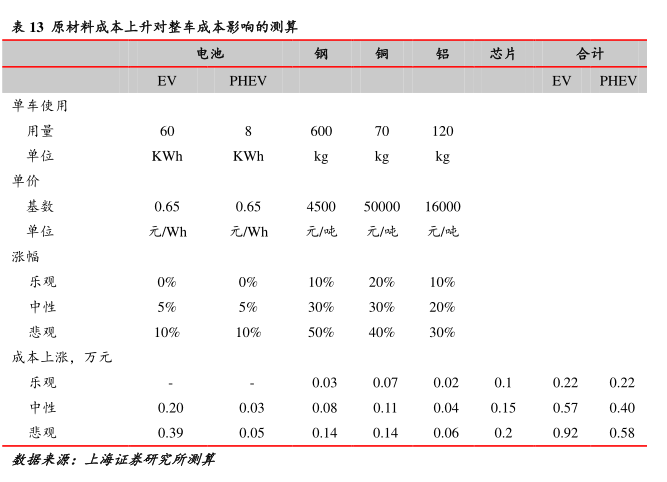 表 13 原材料成本上升对整车成本影响的测算

| | 电池 | | 钢 | 铜 | 铝 | 芯片 | 合计 | |
|---|---|---|---|---|---|---|---|---|
| | EV | PHEV | | | | | EV | PHEV |
| 单车使用 | | | | | | | | |
| 用量 | 60 | 8 | 600 | 70 | 120 | | | |
| 单位 | KWh | KWh | kg | kg | kg | | | |
| 单价 | | | | | | | | |
| 基数 | 0.65 | 0.65 | 4500 | 50000 | 16000 | | | |
| 单位 | 元/Wh | 元/Wh | 元/吨 | 元/吨 | 元/吨 | | | |
| 涨幅 | | | | | | | | |
| 乐观 | 0% | 0% | 10% | 20% | 10% | | | |
| 中性 | 5% | 5% | 30% | 30% | 20% | | | |
| 悲观 | 10% | 10% | 50% | 40% | 30% | | | |
| 成本上涨，万元 | | | | | | | | |
| 乐观 | - | - | 0.03 | 0.07 | 0.02 | 0.1 | 0.22 | 0.22 |
| 中性 | 0.20 | 0.03 | 0.08 | 0.11 | 0.04 | 0.15 | 0.57 | 0.40 |
| 悲观 | 0.39 | 0.05 | 0.14 | 0.14 | 0.06 | 0.2 | 0.92 | 0.58 |

数据来源：上海证券研究所测算